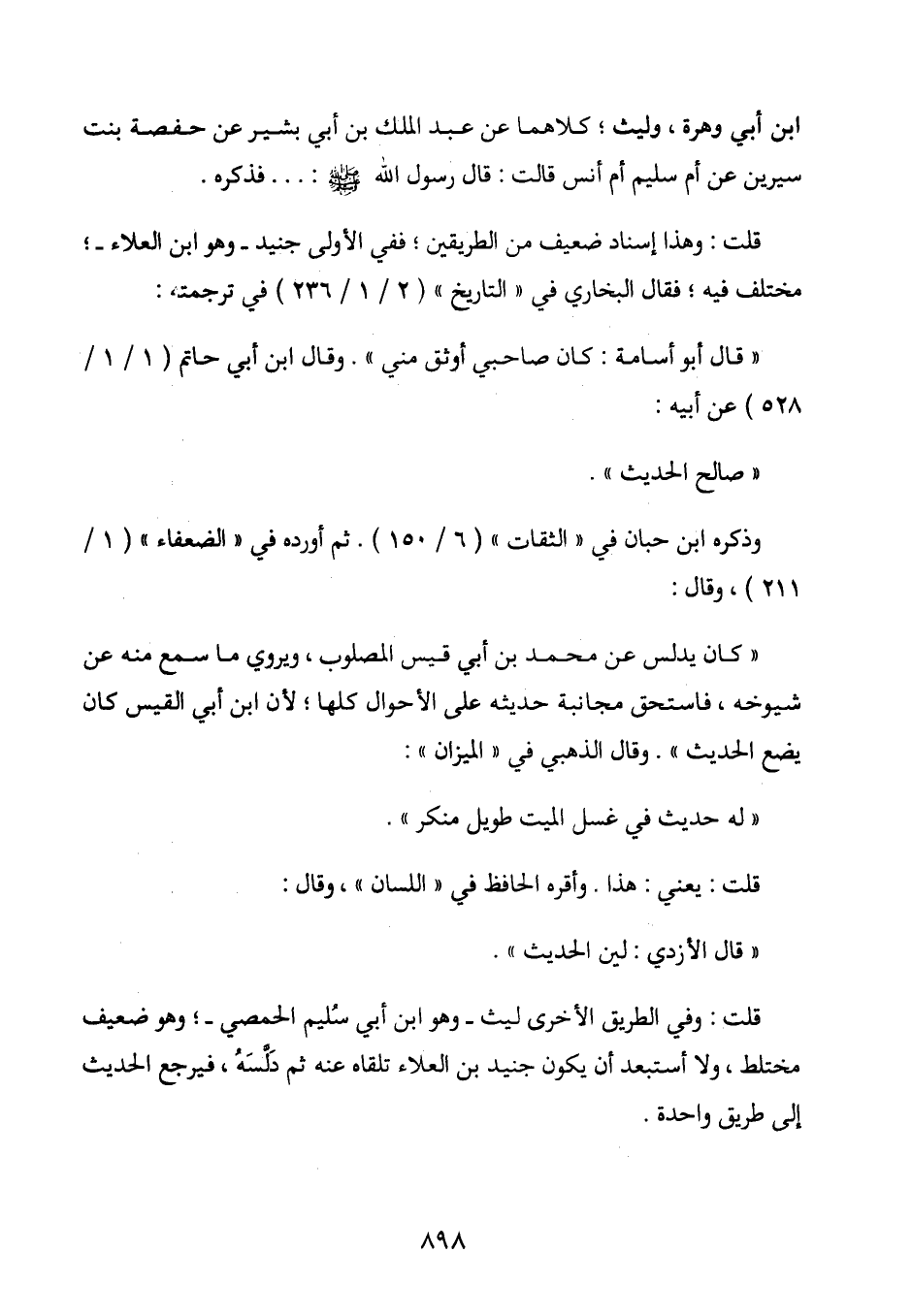 ابن أبي وهرة ، وليث ؛ كلاهما عن عبد الملك بن أبي بشير عن حفصة بنت سيرين عن أم سليم أم أنس قالت : قال رسول الله ﷺ : . . . فذكره .

قلت : وهذا إسناد ضعيف من الطريقين ؛ ففي الأولى جنيد ـ وهو ابن العلاء ـ ؛ مختلف فيه ؛ فقال البخاري في « التاريخ » ( ٢ / ١ / ٢٣٦ ) في ترجمته :

« قال أبو أسامة : كان صاحبي أوثق مني » . وقال ابن أبي حاتم ( ١ / ١ / ٥٢٨ ) عن أبيه :

« صالح الحديث » .

وذكره ابن حبان في « الثقات » ( ٦ / ١٥٠ ) . ثم أورده في « الضعفاء » ( ١ / ٢١١ ) ، وقال :

« كان يدلس عن محمد بن أبي قيس المصلوب ، ويروي ما سمع منه عن شيوخه ، فاستحق مجانبة حديثه على الأحوال كلها ؛ لأن ابن أبي القيس كان يضع الحديث » . وقال الذهبي في « الميزان » :

« له حديث في غسل الميت طويل منكر » .

قلت : يعني : هذا . وأقره الحافظ في « اللسان » ، وقال :

« قال الأزدي : لين الحديث » .

قلت : وفي الطريق الأخرى ليث ـ وهو ابن أبي سُليم الحمصي ـ ؛ وهو ضعيف مختلط ، ولا أستبعد أن يكون جنيد بن العلاء تلقاه عنه ثم دَلَّسَهُ ، فيرجع الحديث إلى طريق واحدة .

٨٩٨